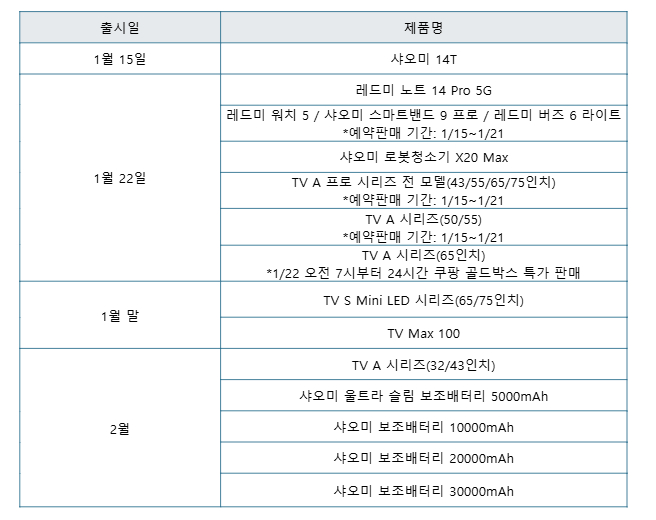 | 출시일 | 제품명 |
|---|---|
| 1월 15일 | 샤오미 14T |
| 1월 22일 | 레드미 노트 14 Pro 5G |
| | 레드미 워치 5 / 샤오미 스마트밴드 9 프로 / 레드미 버즈 6 라이트 *예약판매 기간: 1/15~1/21 |
| | 샤오미 로봇청소기 X20 Max |
| | TV A 프로 시리즈 전 모델(43/55/65/75인치) *예약판매 기간: 1/15~1/21 |
| | TV A 시리즈(50/55) *예약판매 기간: 1/15~1/21 |
| | TV A 시리즈(65인치) *1/22 오전 7시부터 24시간 쿠팡 골드박스 특가 판매 |
| 1월 말 | TV S Mini LED 시리즈(65/75인치) |
| | TV Max 100 |
| 2월 | TV A 시리즈(32/43인치) |
| | 샤오미 울트라 슬림 보조배터리 5000mAh |
| | 샤오미 보조배터리 10000mAh |
| | 샤오미 보조배터리 20000mAh |
| | 샤오미 보조배터리 30000mAh |